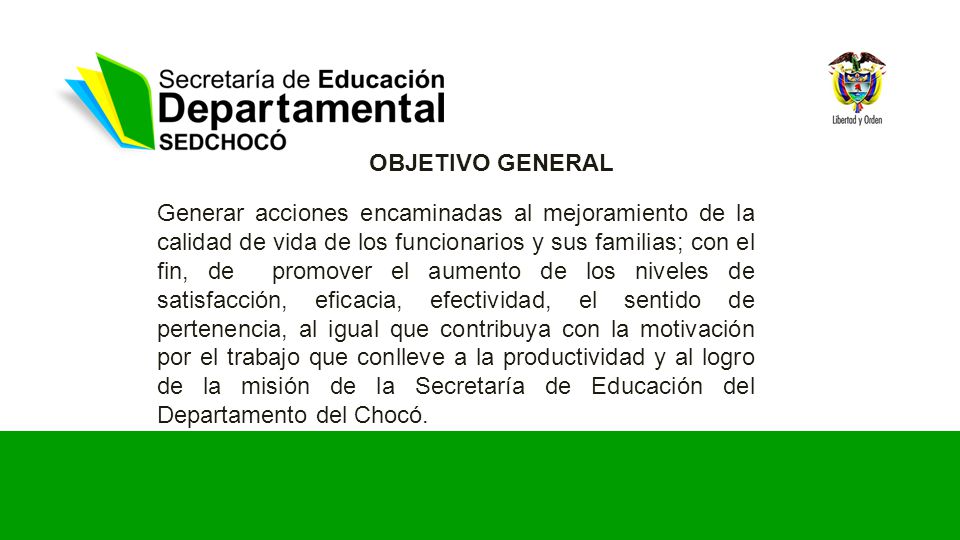 Secretaría de Educación
Departamental
SEDCHOCÓ

Libertad y Orden

OBJETIVO GENERAL

Generar acciones encaminadas al mejoramiento de la calidad de vida de los funcionarios y sus familias; con el fin, de promover el aumento de los niveles de satisfacción, eficacia, efectividad, el sentido de pertenencia, al igual que contribuya con la motivación por el trabajo que conlleve a la productividad y al logro de la misión de la Secretaría de Educación del Departamento del Chocó.